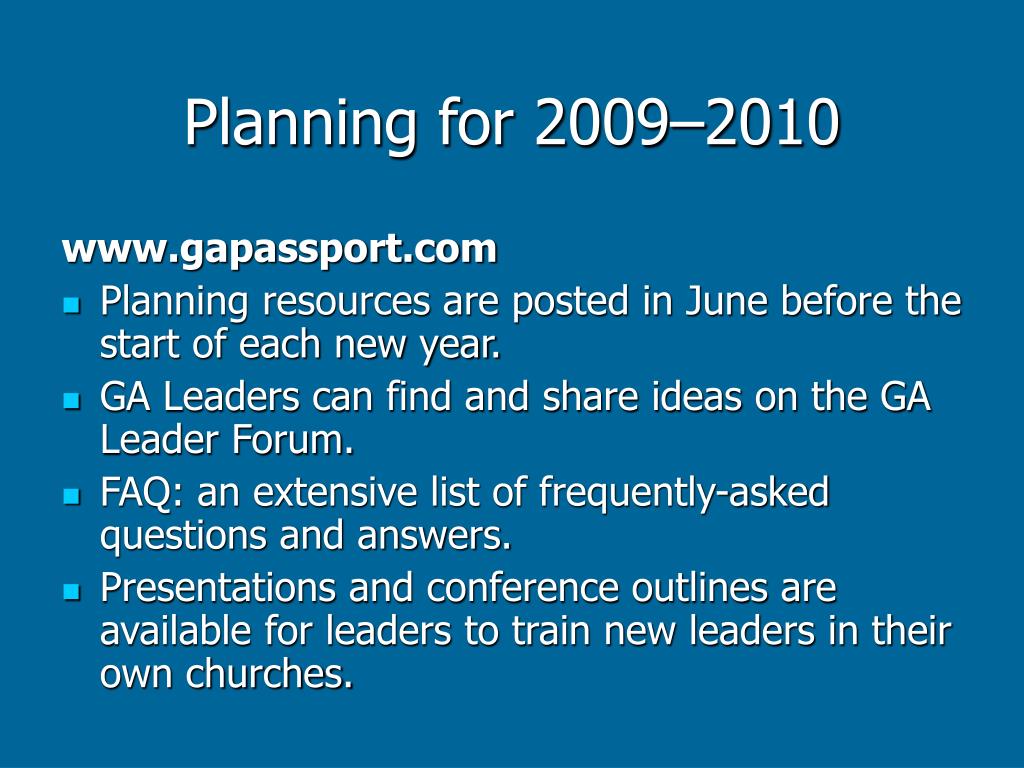 Planning for 2009–2010

www.gapassport.com

- Planning resources are posted in June before the start of each new year.
- GA Leaders can find and share ideas on the GA Leader Forum.
- FAQ: an extensive list of frequently-asked questions and answers.
- Presentations and conference outlines are available for leaders to train new leaders in their own churches.